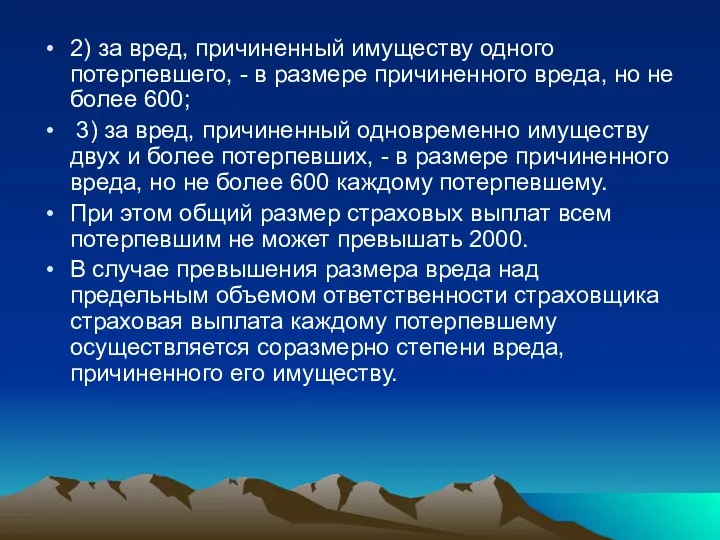 • 2) за вред, причиненный имуществу одного потерпевшего, - в размере причиненного вреда, но не более 600;

• 3) за вред, причиненный одновременно имуществу двух и более потерпевших, - в размере причиненного вреда, но не более 600 каждому потерпевшему.

• При этом общий размер страховых выплат всем потерпевшим не может превышать 2000.

• В случае превышения размера вреда над предельным объемом ответственности страховщика страховая выплата каждому потерпевшему осуществляется соразмерно степени вреда, причиненного его имуществу.